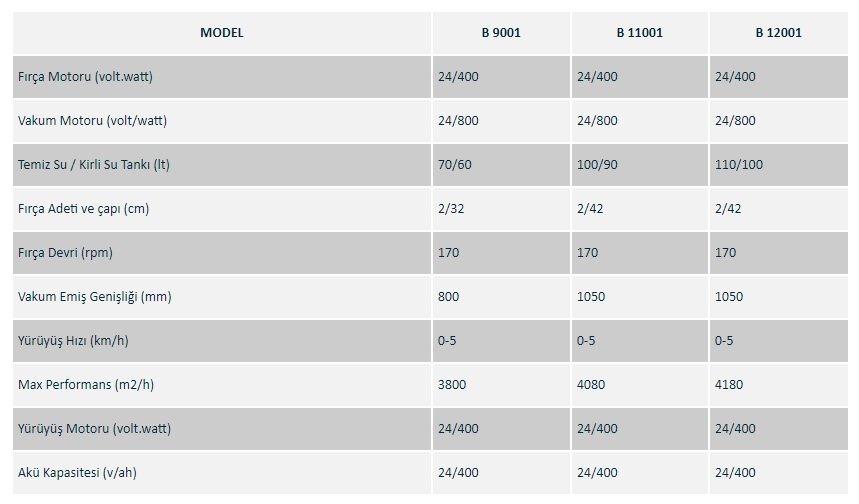 | MODEL | B 9001 | B 11001 | B 12001 |
|---|---|---|---|
| Fırça Motoru (volt.watt) | 24/400 | 24/400 | 24/400 |
| Vakum Motoru (volt/watt) | 24/800 | 24/800 | 24/800 |
| Temiz Su / Kirli Su Tankı (lt) | 70/60 | 100/90 | 110/100 |
| Fırça Adeti ve çapı (cm) | 2/32 | 2/42 | 2/42 |
| Fırça Devri (rpm) | 170 | 170 | 170 |
| Vakum Emiş Genişliği (mm) | 800 | 1050 | 1050 |
| Yürüyüş Hızı (km/h) | 0-5 | 0-5 | 0-5 |
| Max Performans (m2/h) | 3800 | 4080 | 4180 |
| Yürüyüş Motoru (volt.watt) | 24/400 | 24/400 | 24/400 |
| Akü Kapasitesi (v/ah) | 24/400 | 24/400 | 24/400 |